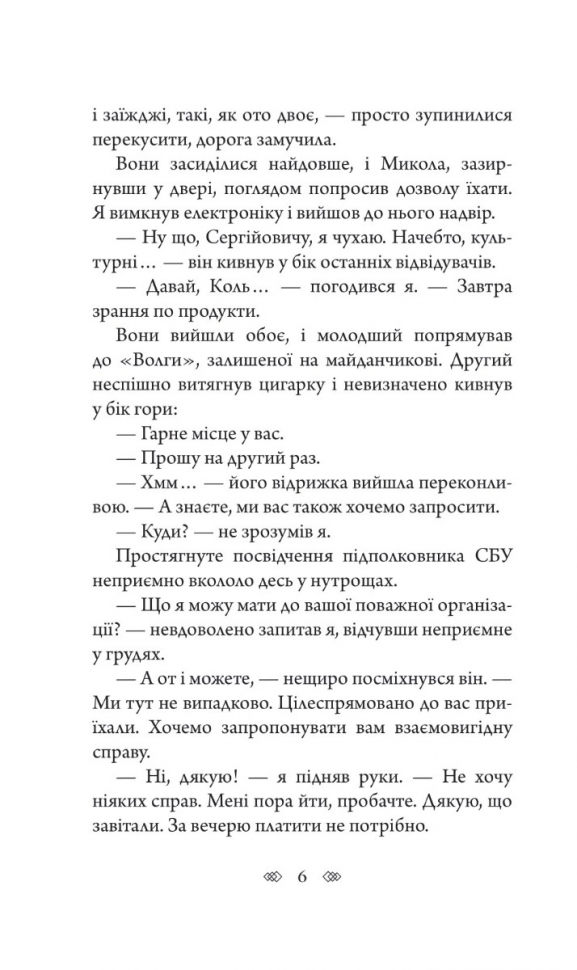 і заїжджі, такі, як ото двоє, — просто зупинилися перекусити, дорога замучила.

Вони засиділися найдовше, і Микола, зазирнувши у двері, поглядом попросив дозволу їхати. Я вимкнув електроніку і вийшов до нього надвір.

— Ну що, Сергійовичу, я чухаю. Начебто, культурні… — він кивнув у бік останніх відвідувачів.

— Давай, Коль… — погодився я. — Завтра зрання по продукти.

Вони вийшли обоє, і молодший попрямував до «Волги», залишеної на майданчикові. Другий неспішно витягнув цигарку і невизначено кивнув у бік гори:

— Гарне місце у вас.

— Прошу на другий раз.

— Хмм… — його відрижка вийшла переконливою. — А знаєте, ми вас також хочемо запросити.

— Куди? — не зрозумів я.

Простягнуте посвідчення підполковника СБУ неприємно вкололо десь у нутрощах.

— Що я можу мати до вашої поважної організації? — невдоволено запитав я, відчувши неприємне у грудях.

— А от і можете, — нещиро посміхнувся він. — Ми тут не випадково. Цілеспрямовано до вас приїхали. Хочемо запропонувати вам взаємовигідну справу.

— Ні, дякую! — я підняв руки. — Не хочу ніяких справ. Мені пора йти, пробачте. Дякую, що завітали. За вечерю платити не потрібно.

6